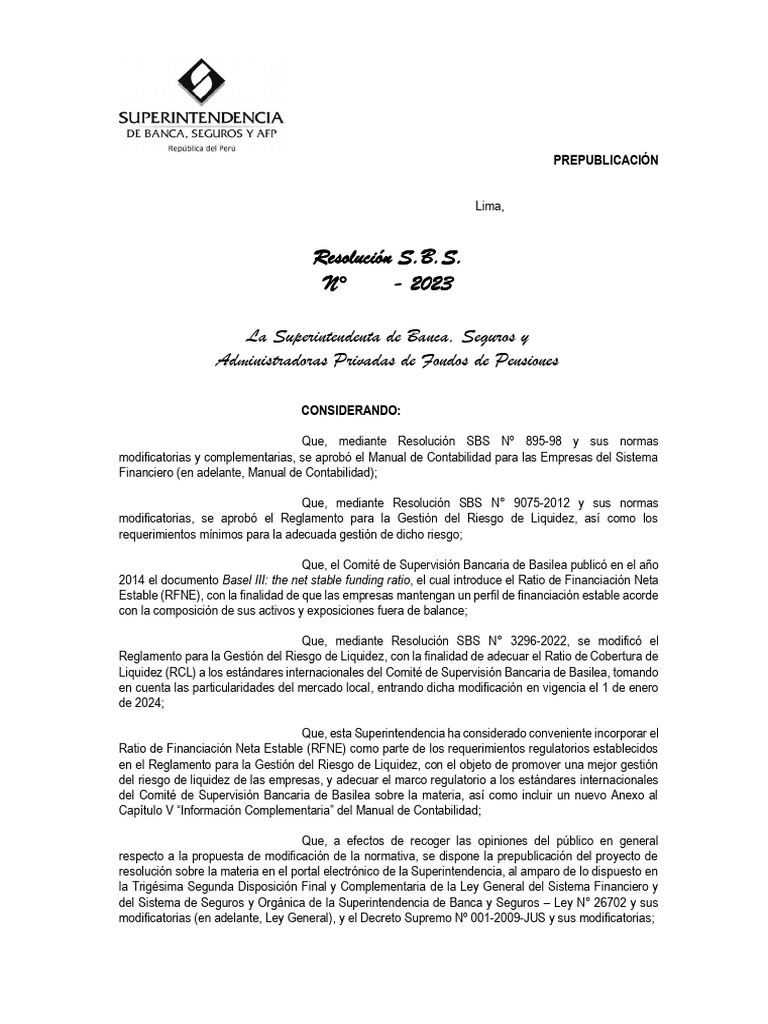 SUPERINTENDENCIA
DE BANCA, SEGUROS Y AFP
República del Perú

PREPUBLICACIÓN

Lima,

Resolución S.B.S.
N° - 2023

La Superintendenta de Banca, Seguros y Administradoras Privadas de Fondos de Pensiones

CONSIDERANDO:

Que, mediante Resolución SBS Nº 895-98 y sus normas modificatorias y complementarias, se aprobó el Manual de Contabilidad para las Empresas del Sistema Financiero (en adelante, Manual de Contabilidad);

Que, mediante Resolución SBS N° 9075-2012 y sus normas modificatorias, se aprobó el Reglamento para la Gestión del Riesgo de Liquidez, así como los requerimientos mínimos para la adecuada gestión de dicho riesgo;

Que, el Comité de Supervisión Bancaria de Basilea publicó en el año 2014 el documento Basel III: the net stable funding ratio, el cual introduce el Ratio de Financiación Neta Estable (RFNE), con la finalidad de que las empresas mantengan un perfil de financiación estable acorde con la composición de sus activos y exposiciones fuera de balance;

Que, mediante Resolución SBS N° 3296-2022, se modificó el Reglamento para la Gestión del Riesgo de Liquidez, con la finalidad de adecuar el Ratio de Cobertura de Liquidez (RCL) a los estándares internacionales del Comité de Supervisión Bancaria de Basilea, tomando en cuenta las particularidades del mercado local, entrando dicha modificación en vigencia el 1 de enero de 2024;

Que, esta Superintendencia ha considerado conveniente incorporar el Ratio de Financiación Neta Estable (RFNE) como parte de los requerimientos regulatorios establecidos en el Reglamento para la Gestión del Riesgo de Liquidez, con el objeto de promover una mejor gestión del riesgo de liquidez de las empresas, y adecuar el marco regulatorio a los estándares internacionales del Comité de Supervisión Bancaria de Basilea sobre la materia, así como incluir un nuevo Anexo al Capítulo V "Información Complementaria" del Manual de Contabilidad;

Que, a efectos de recoger las opiniones del público en general respecto a la propuesta de modificación de la normativa, se dispone la prepublicación del proyecto de resolución sobre la materia en el portal electrónico de la Superintendencia, al amparo de lo dispuesto en la Trigésima Segunda Disposición Final y Complementaria de la Ley General del Sistema Financiero y del Sistema de Seguros y Orgánica de la Superintendencia de Banca y Seguros – Ley N° 26702 y sus modificatorias (en adelante, Ley General), y el Decreto Supremo Nº 001-2009-JUS y sus modificatorias;